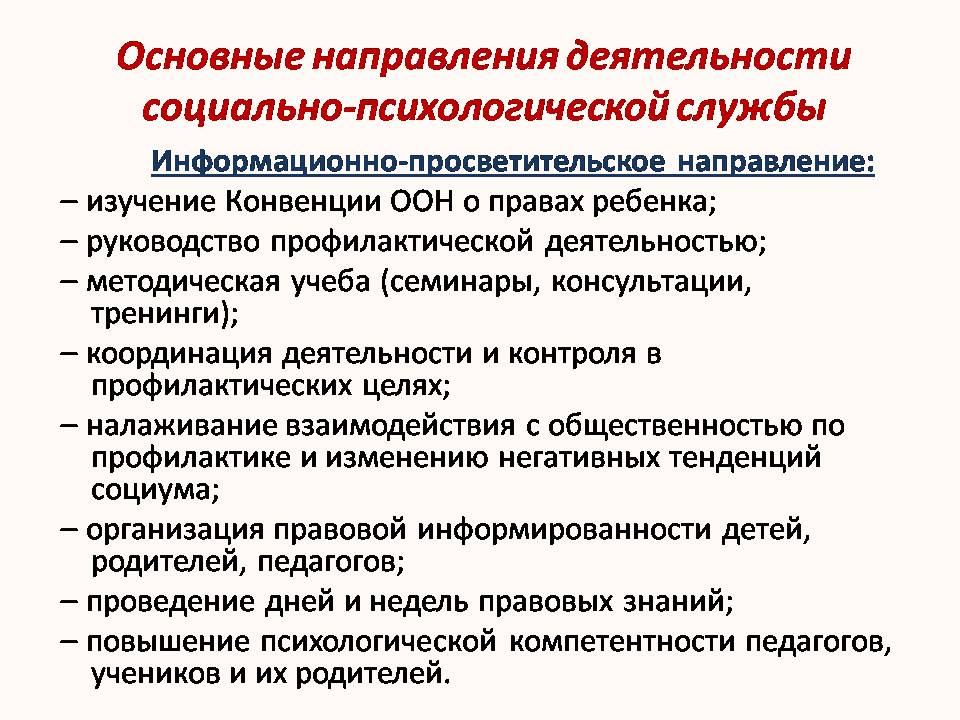 Основные направления деятельности социально-психологической службы

Информационно-просветительское направление:

– изучение Конвенции ООН о правах ребенка;

– руководство профилактической деятельностью;

– методическая учеба (семинары, консультации, тренинги);

– координация деятельности и контроля в профилактических целях;

– налаживание взаимодействия с общественностью по профилактике и изменению негативных тенденций социума;

– организация правовой информированности детей, родителей, педагогов;

– проведение дней и недель правовых знаний;

– повышение психологической компетентности педагогов, учеников и их родителей.